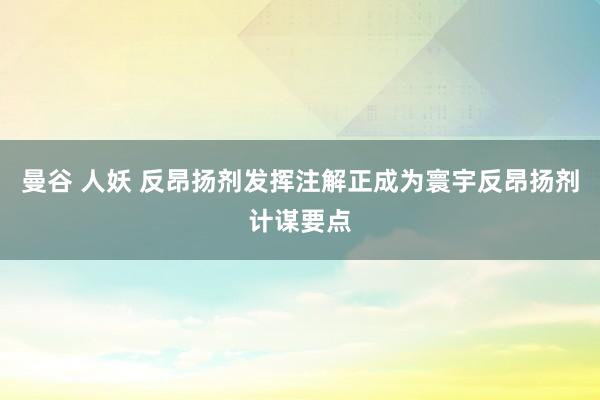 曼谷 人妖 反昂扬剂发挥注解正成为寰宇反昂扬剂计谋要点